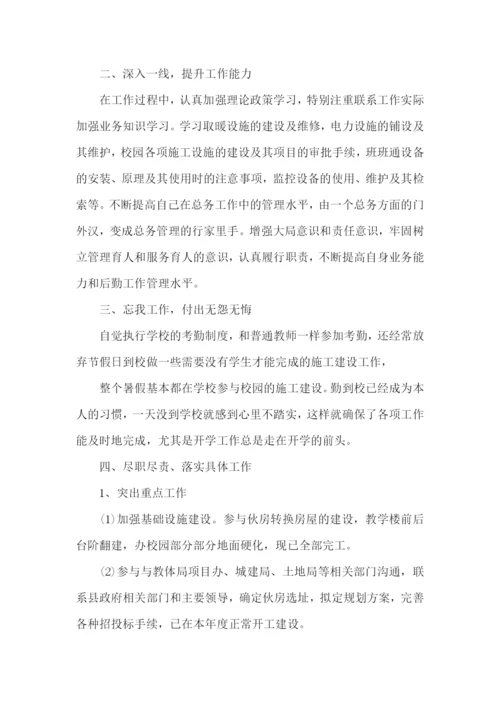 二、深入一线，提升工作能力

在工作过程中，认真加强理论政策学习，特别注重联系工作实际加强业务知识学习。学习取暖设施的建设及维修，电力设施的铺设及其维护，校园各项施工设施的建设及其项目的审批手续，班班通设备的安装、原理及其使用时的注意事项，监控设备的使用、维护及其检索等。不断提高自己在总务工作中的管理水平，由一个总务方面的门外汉，变成总务管理的行家里手。增强大局意识和责任意识，牢固树立管理育人和服务育人的意识，认真履行职责，不断提高自身业务能力和后勤工作管理水平。

三、忘我工作，付出无怨无悔

自觉执行学校的考勤制度，和普通教师一样参加考勤，还经常放弃节假日到校做一些需要没有学生才能完成的施工建设工作，

整个暑假基本都在学校参与校园的施工建设。勤到校已经成为本人的习惯，一天没到学校就感到心里不踏实，这样就确保了各项工作能及时地完成，尤其是开学工作总是走在开学的前头。

四、尽职尽责、落实具体工作

1、突出重点工作

⑴加强基础设施建设。参与伙房转换房屋的建设，教学楼前后台阶翻建，办校园部分部分地面硬化，现已全部完工。

⑵参与与教体局项目办、城建局、土地局等相关部门沟通，联系县政府相关部门和主要领导，确定伙房选址，拟定规划方案，完善各种招投标手续，已在本年度正常开工建设。